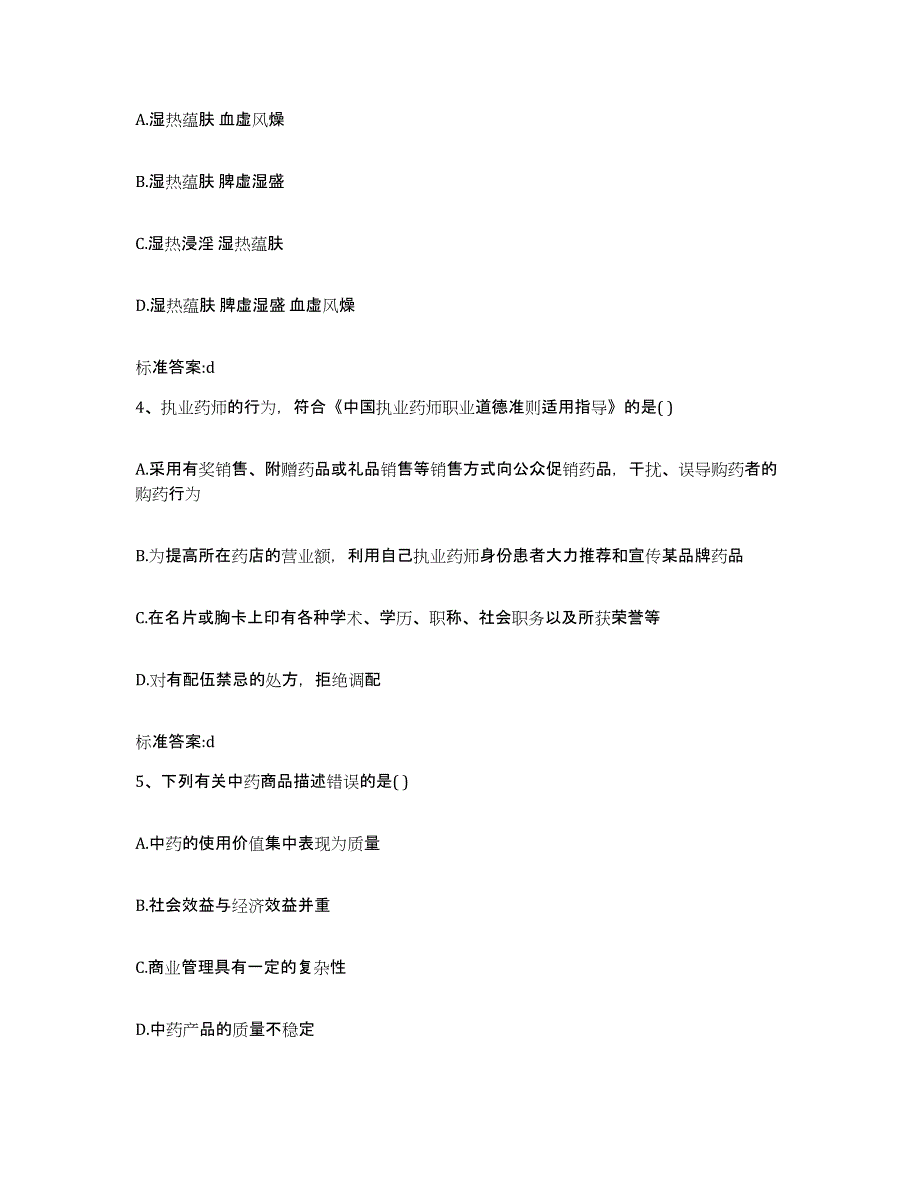 A.湿热蕴肤 血虚风燥

B.湿热蕴肤 脾虚湿盛

C.湿热浸淫 湿热蕴肤

D.湿热蕴肤 脾虚湿盛 血虚风燥

标准答案:d

4、执业药师的行为，符合《中国执业药师职业道德准则适用指导》的是( )

A.采用有奖销售、附赠药品或礼品销售等销售方式向公众促销药品，干扰、误导购药者的购药行为

B.为提高所在药店的营业额，利用自己执业药师身份患者大力推荐和宣传某品牌药品

C.在名片或胸卡上印有各种学术、学历、职称、社会职务以及所获荣誉等

D.对有配伍禁忌的处方，拒绝调配

标准答案:d

5、下列有关中药商品描述错误的是( )

A.中药的使用价值集中表现为质量

B.社会效益与经济效益并重

C.商业管理具有一定的复杂性

D.中药产品的质量不稳定